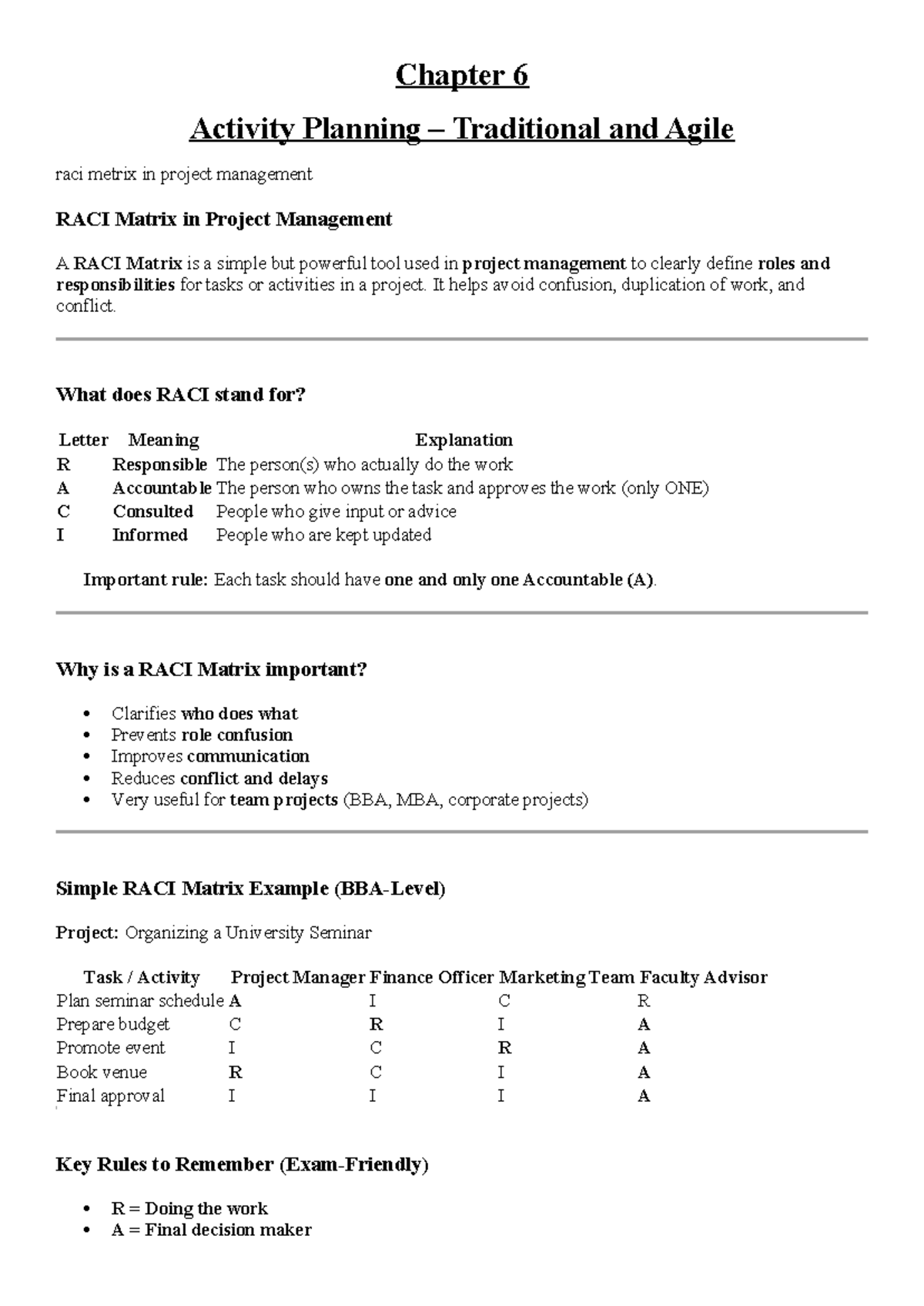 Chapter 6

Activity Planning – Traditional and Agile

raci metrix in project management

RACI Matrix in Project Management

A RACI Matrix is a simple but powerful tool used in project management to clearly define roles and responsibilities for tasks or activities in a project. It helps avoid confusion, duplication of work, and conflict.

What does RACI stand for?

| Letter | Meaning | Explanation |
|---|---|---|
| R | Responsible | The person(s) who actually do the work |
| A | Accountable | The person who owns the task and approves the work (only ONE) |
| C | Consulted | People who give input or advice |
| I | Informed | People who are kept updated |

Important rule: Each task should have one and only one Accountable (A).

Why is a RACI Matrix important?

• Clarifies who does what
• Prevents role confusion
• Improves communication
• Reduces conflict and delays
• Very useful for team projects (BBA, MBA, corporate projects)

Simple RACI Matrix Example (BBA-Level)

Project: Organizing a University Seminar

| Task / Activity | Project Manager | Finance Officer | Marketing Team | Faculty Advisor |
|---|---|---|---|---|
| Plan seminar schedule | A | I | C | R |
| Prepare budget | C | R | I | A |
| Promote event | I | C | R | A |
| Book venue | R | C | I | A |
| Final approval | I | I | I | A |

Key Rules to Remember (Exam-Friendly)

• R = Doing the work
• A = Final decision maker